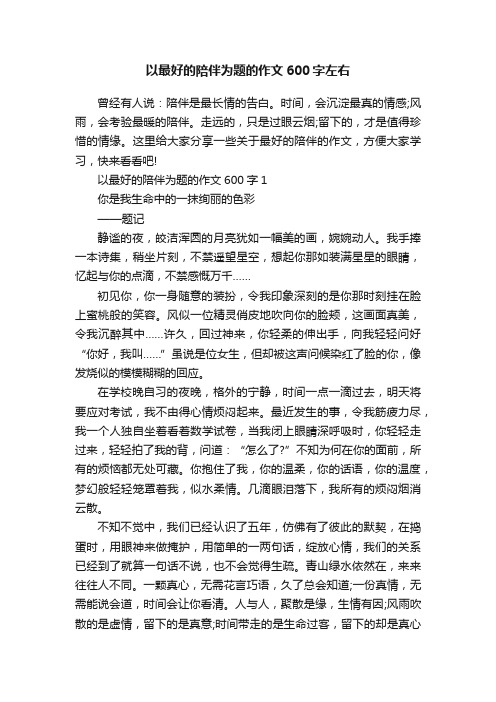 以最好的陪伴为题的作文 600 字左右

曾经有人说：陪伴是最长情的告白。时间，会沉淀最真的情感;风雨，会考验最暖的陪伴。走远的，只是过眼云烟;留下的，才是值得珍惜的情缘。这里给大家分享一些关于最好的陪伴的作文，方便大家学习，快来看看吧!

以最好的陪伴为题的作文 600 字 1

你是我生命中的一抹绚丽的色彩

——题记

静谧的夜，皎洁浑圆的月亮犹如一幅美的画，婉婉动人。我手捧一本诗集，稍坐片刻，不禁遥望星空，想起你那如装满星星的眼睛，忆起与你的点滴，不禁感慨万千……

初见你，你一身随意的装扮，令我印象深刻的是你那时刻挂在脸上蜜桃般的笑容。风似一位精灵俏皮地吹向你的脸颊，这画面真美，令我沉醉其中……许久，回过神来，你轻柔的伸出手，向我轻轻问好“你好，我叫……”虽说是位女生，但却被这声问候染红了脸的你，像发烧似的模模糊糊的回应。

在学校晚自习的夜晚，格外的宁静，时间一点一滴过去，明天将要应对考试，我不由得心情烦闷起来。最近发生的事，令我筋疲力尽，我一个人独自坐着看着数学试卷，当我闭上眼睛深呼吸时，你轻轻走过来，轻轻拍了我的背，问道：“怎么了?”不知为何在你的面前，所有的烦恼都无处可藏。你抱住了我，你的温柔，你的话语，你的温度，梦幻般轻轻笼罩着我，似水柔情。几滴眼泪落下，我所有的烦闷烟消云散。

不知不觉中，我们已经认识了五年，仿佛有了彼此的默契，在捣蛋时，用眼神来做掩护，用简单的一两句话，绽放心情，我们的关系已经到了就算一句话不说，也不会觉得生疏。青山绿水依然在，来来往往人不同。一颗真心，无需花言巧语，久了总会知道;一份真情，无需能说会道，时间会让你看清。人与人，聚散是缘，生情有因;风雨吹散的是虚情，留下的是真意;时间带走的是生命过客，留下的却是真心